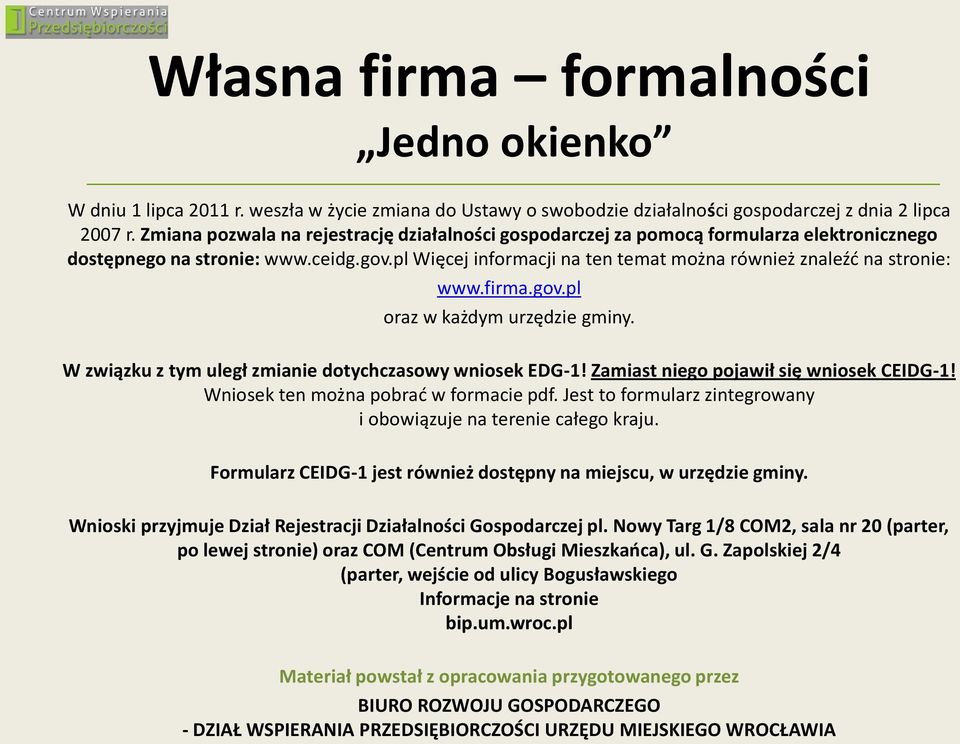 Centrum Wspierania Przedsiębiorczości

Własna firma – formalności
„Jedno okienko”

W dniu 1 lipca 2011 r. weszła w życie zmiana do Ustawy o swobodzie działalności gospodarczej z dnia 2 lipca 2007 r. Zmiana pozwala na rejestrację działalności gospodarczej za pomocą formularza elektronicznego dostępnego na stronie: www.ceidg.gov.pl Więcej informacji na ten temat można również znaleźć na stronie:
www.firma.gov.pl
oraz w każdym urzędzie gminy.

W związku z tym uległ zmianie dotychczasowy wniosek EDG-1! Zamiast niego pojawił się wniosek CEIDG-1! Wniosek ten można pobrać w formacie pdf. Jest to formularz zintegrowany i obowiązuje na terenie całego kraju.

Formularz CEIDG-1 jest również dostępny na miejscu, w urzędzie gminy.

Wnioski przyjmuje Dział Rejestracji Działalności Gospodarczej pl. Nowy Targ 1/8 COM2, sala nr 20 (parter, po lewej stronie) oraz COM (Centrum Obsługi Mieszkańca), ul. G. Zapolskiej 2/4
(parter, wejście od ulicy Bogusławskiego
Informacje na stronie
bip.um.wroc.pl

Materiał powstał z opracowania przygotowanego przez
BIURO ROZWOJU GOSPODARCZEGO
- DZIAŁ WSPIERANIA PRZEDSIĘBIORCZOŚCI URZĘDU MIEJSKIEGO WROCŁAWIA